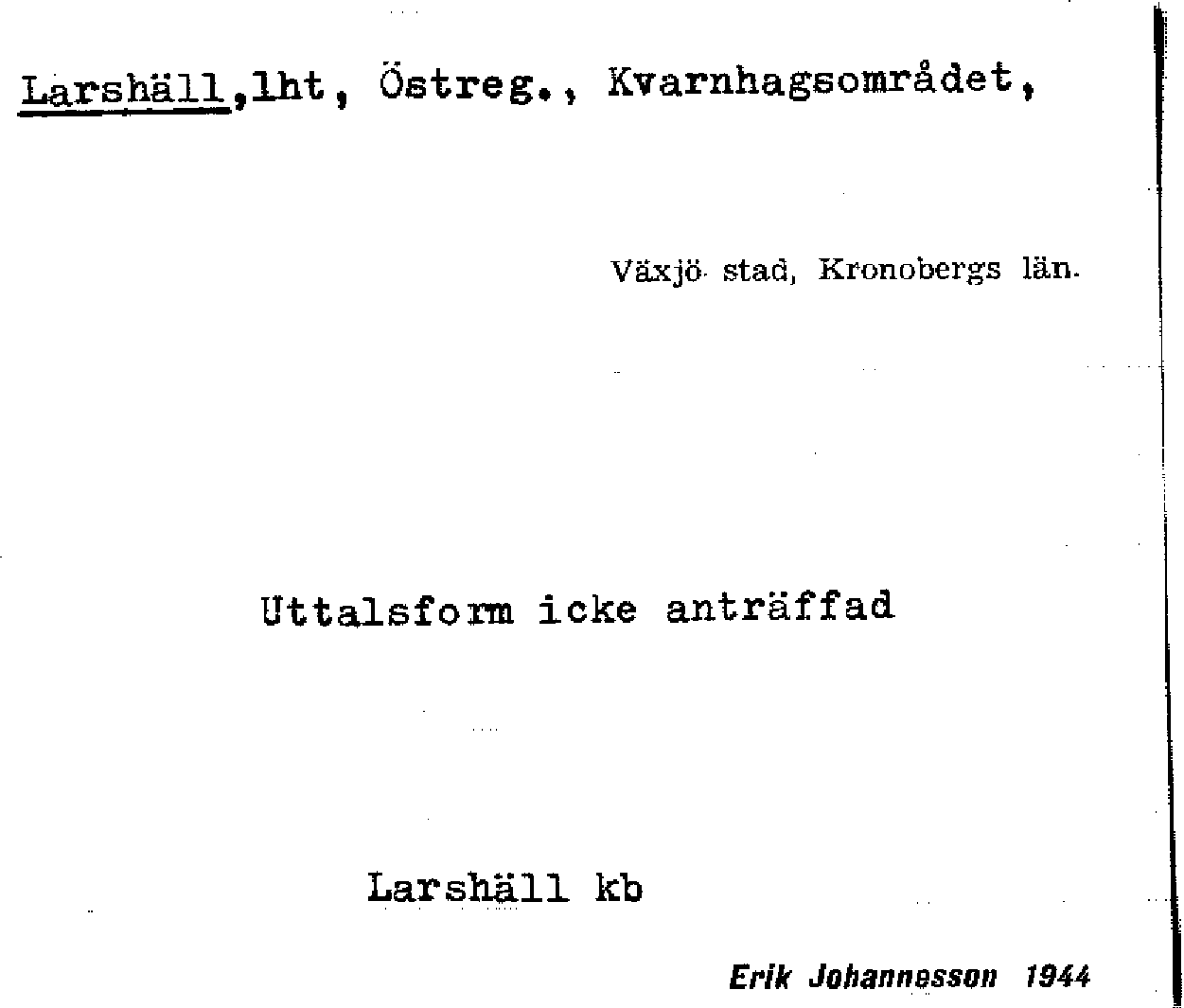 Larshäll,lht, Östreg., Kvarnhagsområdet,

Växjö stad, Kronobergs län.

Uttalsform icke anträffad

Larshäll kb

Erik Johannesson 1944